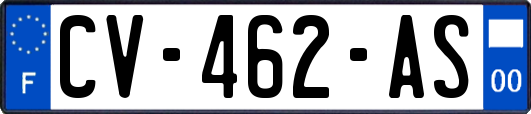 F
CV-462-AS
00